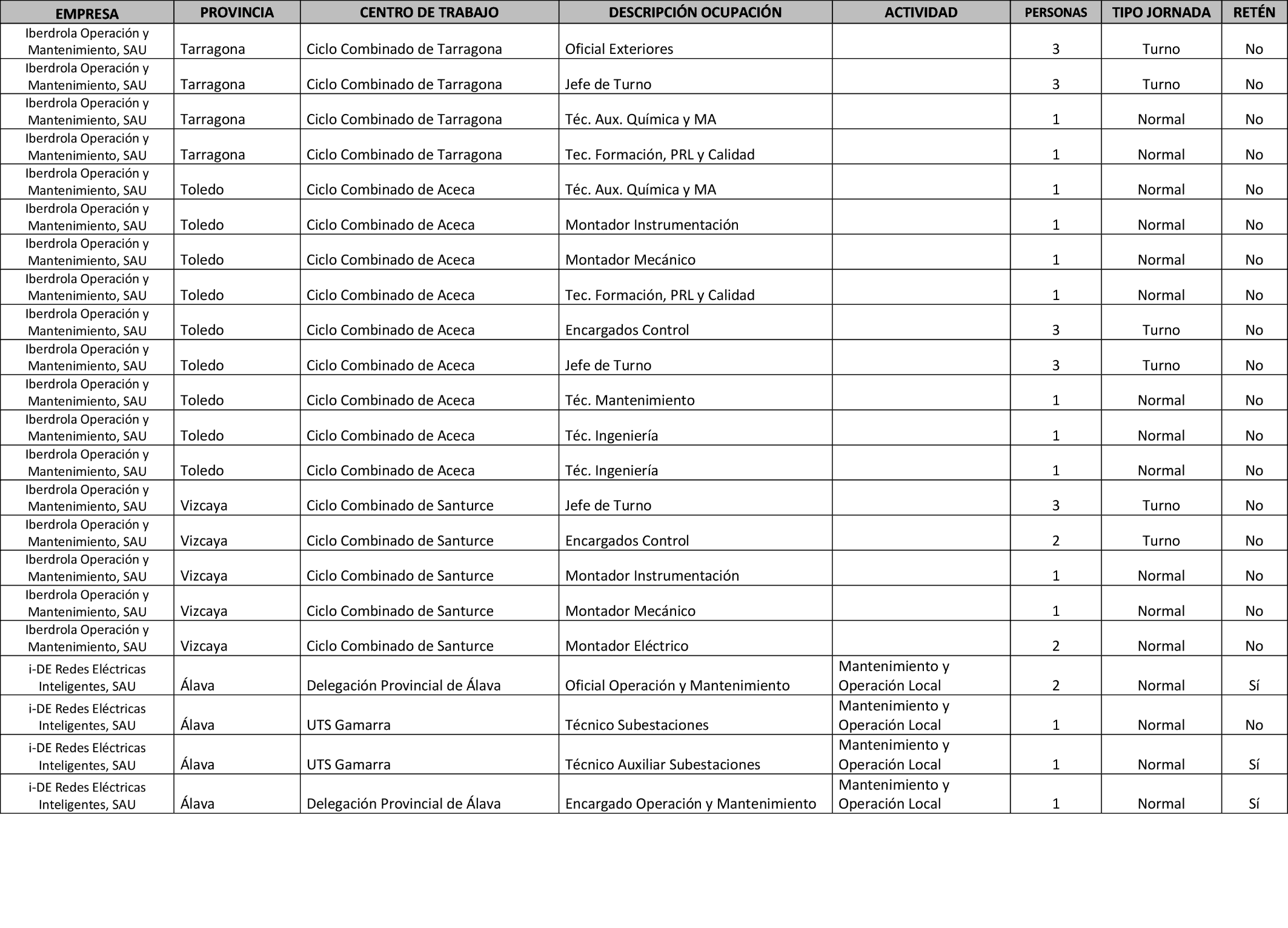 | EMPRESA | PROVINCIA | CENTRO DE TRABAJO | DESCRIPCIÓN OCUPACIÓN | ACTIVIDAD | PERSONAS | TIPO JORNADA | RETÉN |
|---|---|---|---|---|---|---|---|
| Iberdrola Operación y Mantenimiento, SAU | Tarragona | Ciclo Combinado de Tarragona | Oficial Exteriores | | 3 | Turno | No |
| Iberdrola Operación y Mantenimiento, SAU | Tarragona | Ciclo Combinado de Tarragona | Jefe de Turno | | 3 | Turno | No |
| Iberdrola Operación y Mantenimiento, SAU | Tarragona | Ciclo Combinado de Tarragona | Téc. Aux. Química y MA | | 1 | Normal | No |
| Iberdrola Operación y Mantenimiento, SAU | Tarragona | Ciclo Combinado de Tarragona | Tec. Formación, PRL y Calidad | | 1 | Normal | No |
| Iberdrola Operación y Mantenimiento, SAU | Toledo | Ciclo Combinado de Aceca | Téc. Aux. Química y MA | | 1 | Normal | No |
| Iberdrola Operación y Mantenimiento, SAU | Toledo | Ciclo Combinado de Aceca | Montador Instrumentación | | 1 | Normal | No |
| Iberdrola Operación y Mantenimiento, SAU | Toledo | Ciclo Combinado de Aceca | Montador Mecánico | | 1 | Normal | No |
| Iberdrola Operación y Mantenimiento, SAU | Toledo | Ciclo Combinado de Aceca | Tec. Formación, PRL y Calidad | | 1 | Normal | No |
| Iberdrola Operación y Mantenimiento, SAU | Toledo | Ciclo Combinado de Aceca | Encargados Control | | 3 | Turno | No |
| Iberdrola Operación y Mantenimiento, SAU | Toledo | Ciclo Combinado de Aceca | Jefe de Turno | | 3 | Turno | No |
| Iberdrola Operación y Mantenimiento, SAU | Toledo | Ciclo Combinado de Aceca | Téc. Mantenimiento | | 1 | Normal | No |
| Iberdrola Operación y Mantenimiento, SAU | Toledo | Ciclo Combinado de Aceca | Téc. Ingeniería | | 1 | Normal | No |
| Iberdrola Operación y Mantenimiento, SAU | Toledo | Ciclo Combinado de Aceca | Téc. Ingeniería | | 1 | Normal | No |
| Iberdrola Operación y Mantenimiento, SAU | Vizcaya | Ciclo Combinado de Santurce | Jefe de Turno | | 3 | Turno | No |
| Iberdrola Operación y Mantenimiento, SAU | Vizcaya | Ciclo Combinado de Santurce | Encargados Control | | 2 | Turno | No |
| Iberdrola Operación y Mantenimiento, SAU | Vizcaya | Ciclo Combinado de Santurce | Montador Instrumentación | | 1 | Normal | No |
| Iberdrola Operación y Mantenimiento, SAU | Vizcaya | Ciclo Combinado de Santurce | Montador Mecánico | | 1 | Normal | No |
| Iberdrola Operación y Mantenimiento, SAU | Vizcaya | Ciclo Combinado de Santurce | Montador Eléctrico | | 2 | Normal | No |
| i-DE Redes Eléctricas Inteligentes, SAU | Álava | Delegación Provincial de Álava | Oficial Operación y Mantenimiento | Mantenimiento y Operación Local | 2 | Normal | Sí |
| i-DE Redes Eléctricas Inteligentes, SAU | Álava | UTS Gamarra | Técnico Subestaciones | Mantenimiento y Operación Local | 1 | Normal | No |
| i-DE Redes Eléctricas Inteligentes, SAU | Álava | UTS Gamarra | Técnico Auxiliar Subestaciones | Mantenimiento y Operación Local | 1 | Normal | Sí |
| i-DE Redes Eléctricas Inteligentes, SAU | Álava | Delegación Provincial de Álava | Encargado Operación y Mantenimiento | Mantenimiento y Operación Local | 1 | Normal | Sí |